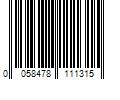 0 058478 111315